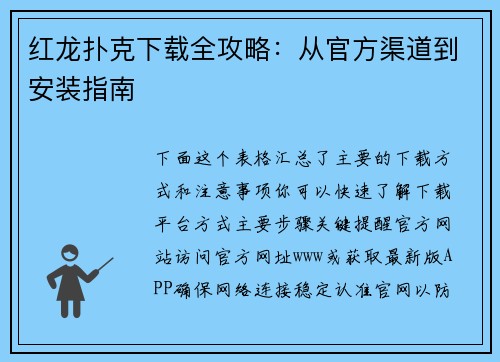 红龙扑克下载全攻略：从官方渠道到安装指南

下面这个表格汇总了主要的下载方式和注意事项你可以快速了解下载平台方式主要步骤关键提醒官方网站访问官方网址www或获取最新版APP确保网络连接稳定认准官网以防